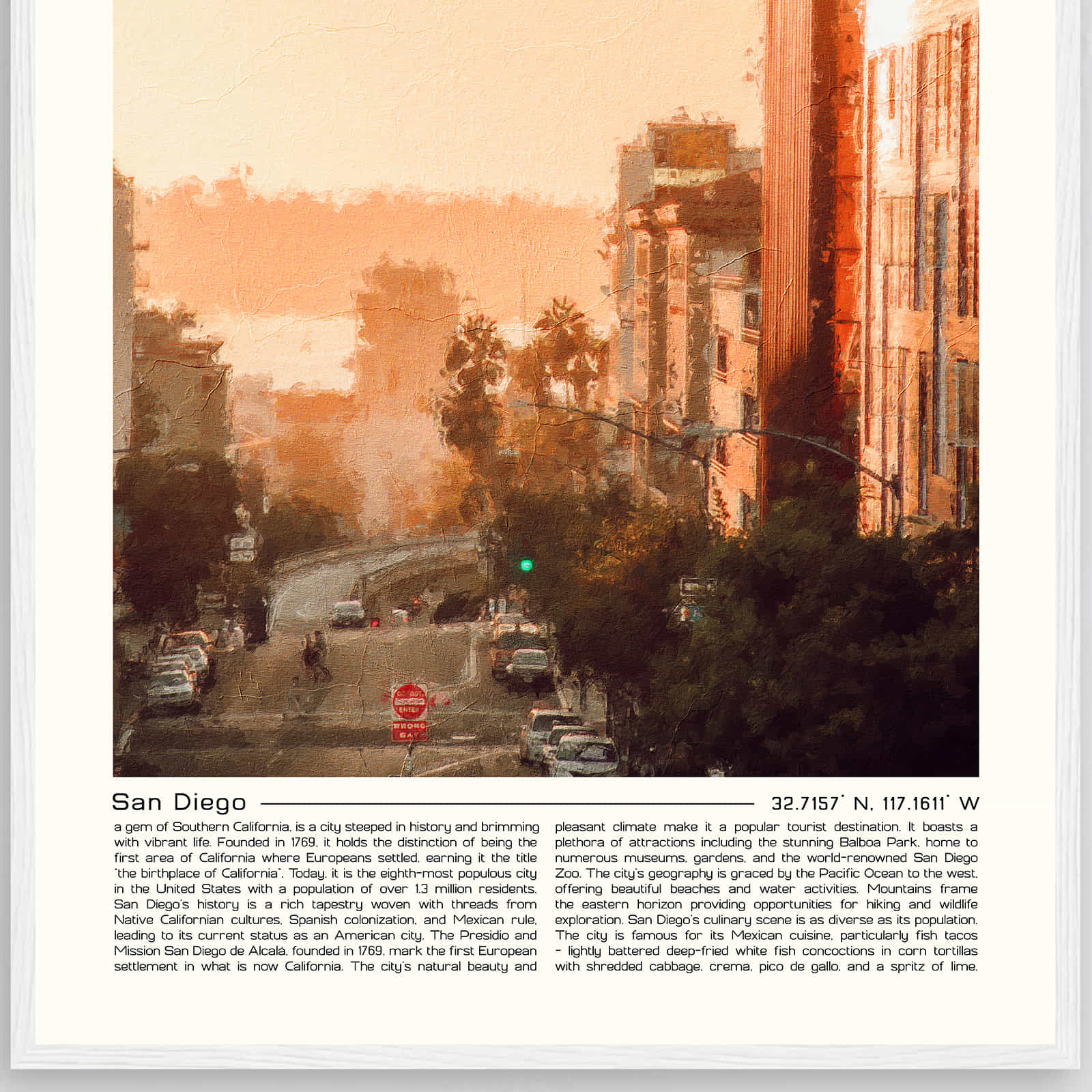 DO NOT ENTER

WRONG WAY

San Diego

32.7157° N, 117.1611° W

a gem of Southern California, is a city steeped in history and brimming with vibrant life. Founded in 1769, it holds the distinction of being the first area of California where Europeans settled, earning it the title "the birthplace of California". Today, it is the eighth-most populous city in the United States with a population of over 1.3 million residents. San Diego's history is a rich tapestry woven with threads from Native Californian cultures, Spanish colonization, and Mexican rule, leading to its current status as an American city. The Presidio and Mission San Diego de Alcalá, founded in 1769, mark the first European settlement in what is now California. The city's natural beauty and pleasant climate make it a popular tourist destination. It boasts a plethora of attractions including the stunning Balboa Park, home to numerous museums, gardens, and the world-renowned San Diego Zoo. The city's geography is graced by the Pacific Ocean to the west, offering beautiful beaches and water activities. Mountains frame the eastern horizon providing opportunities for hiking and wildlife exploration. San Diego's culinary scene is as diverse as its population. The city is famous for its Mexican cuisine, particularly fish tacos - lightly battered deep-fried white fish concoctions in corn tortillas with shredded cabbage, crema, pico de gallo, and a spritz of lime.